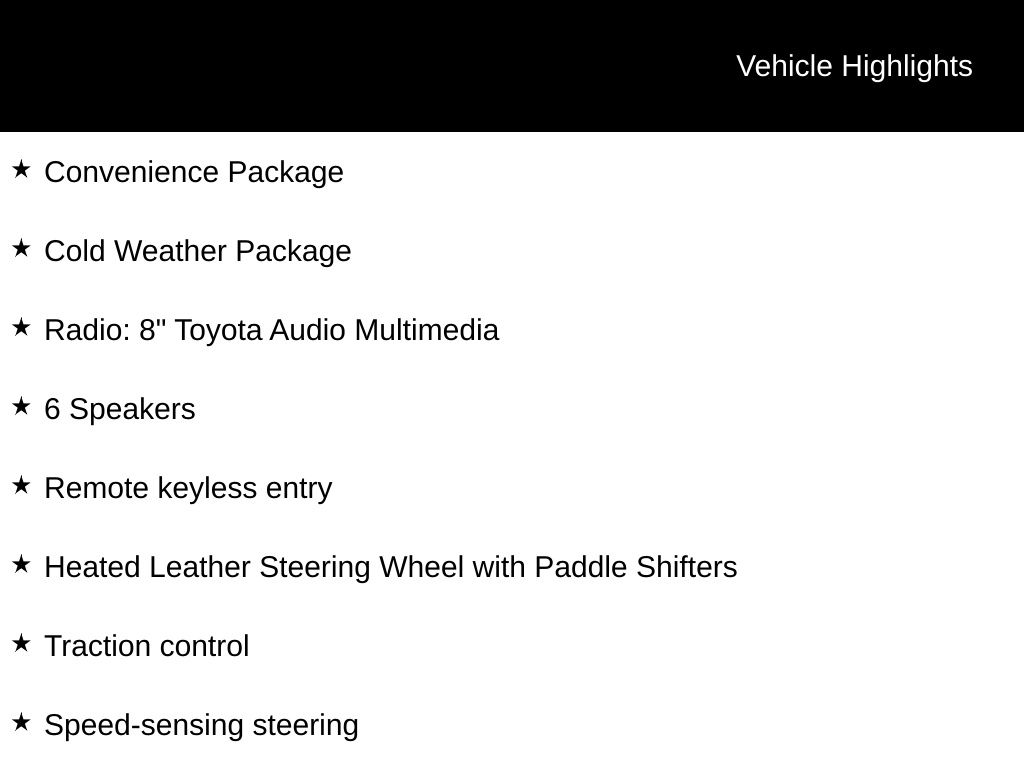 Vehicle Highlights

★ Convenience Package

★ Cold Weather Package

★ Radio: 8" Toyota Audio Multimedia

★ 6 Speakers

★ Remote keyless entry

★ Heated Leather Steering Wheel with Paddle Shifters

★ Traction control

★ Speed-sensing steering